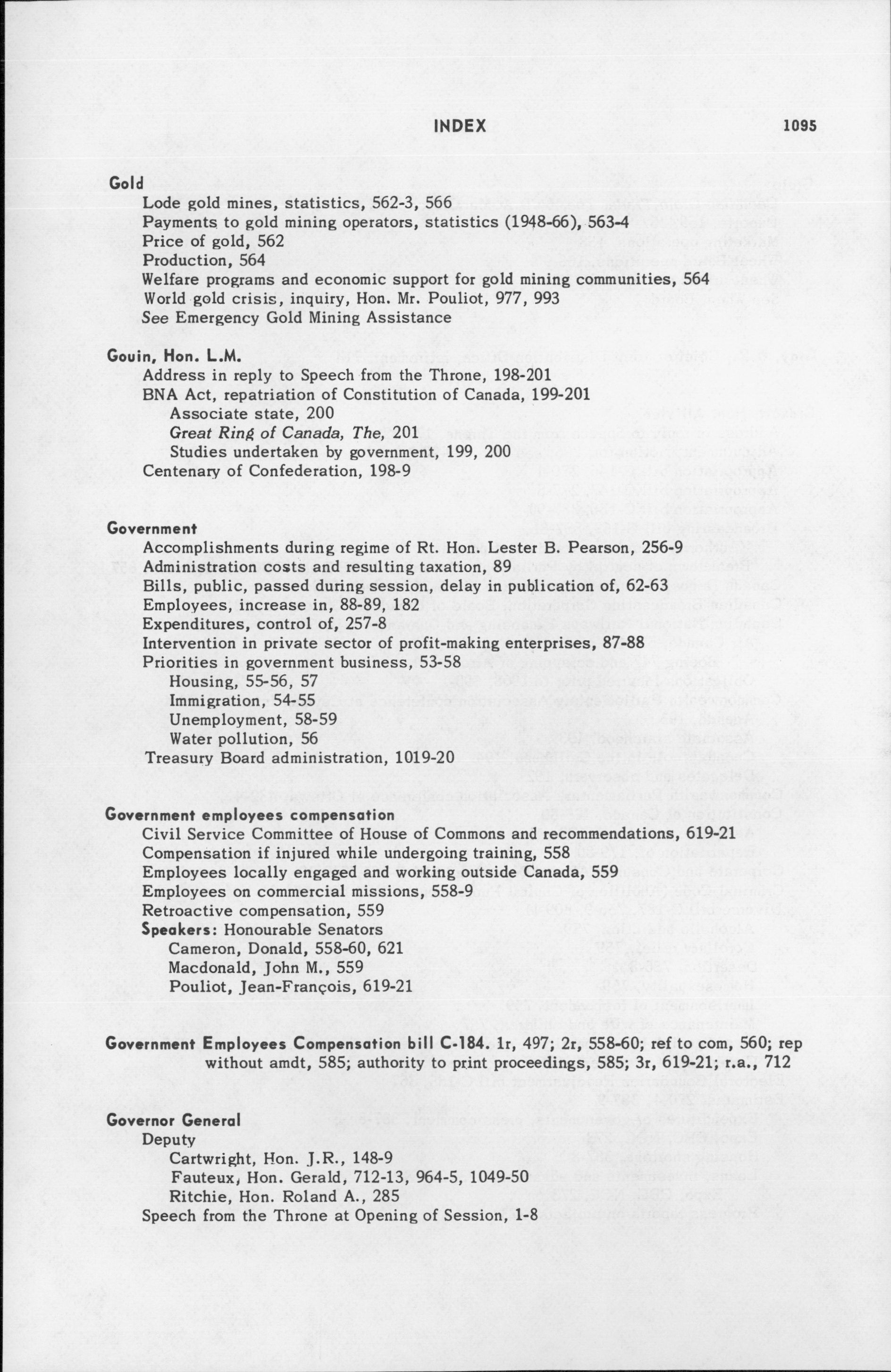 INDEX 1095

Gold
Lode gold mines, statistics, 562-3, 566
Payments to gold mining operators, statistics (1948-66), 563-4
Price of gold, 562
Production, 564
Welfare programs and economic support for gold mining communities, 564
World gold crisis, inquiry, Hon. Mr. Pouliot, 977, 993
See Emergency Gold Mining Assistance

Gouin, Hon. L.M.
Address in reply to Speech from the Throne, 198-201
BNA Act, repatriation of Constitution of Canada, 199-201
Associate state, 200
Great Ring of Canada, The, 201
Studies undertaken by government, 199, 200
Centenary of Confederation, 198-9

Government
Accomplishments during regime of Rt. Hon. Lester B. Pearson, 256-9
Administration costs and resulting taxation, 89
Bills, public, passed during session, delay in publication of, 62-63
Employees, increase in, 88-89, 182
Expenditures, control of, 257-8
Intervention in private sector of profit-making enterprises, 87-88
Priorities in government business, 53-58
Housing, 55-56, 57
Immigration, 54-55
Unemployment, 58-59
Water pollution, 56
Treasury Board administration, 1019-20

Government employees compensation
Civil Service Committee of House of Commons and recommendations, 619-21
Compensation if injured while undergoing training, 558
Employees locally engaged and working outside Canada, 559
Employees on commercial missions, 558-9
Retroactive compensation, 559
Speakers: Honourable Senators
Cameron, Donald, 558-60, 621
Macdonald, John M., 559
Pouliot, Jean-François, 619-21

Government Employees Compensation bill C-184. 1r, 497; 2r, 558-60; ref to com, 560; rep without amdt, 585; authority to print proceedings, 585; 3r, 619-21; r.a., 712

Governor General
Deputy
Cartwright, Hon. J.R., 148-9
Fauteux, Hon. Gerald, 712-13, 964-5, 1049-50
Ritchie, Hon. Roland A., 285
Speech from the Throne at Opening of Session, 1-8